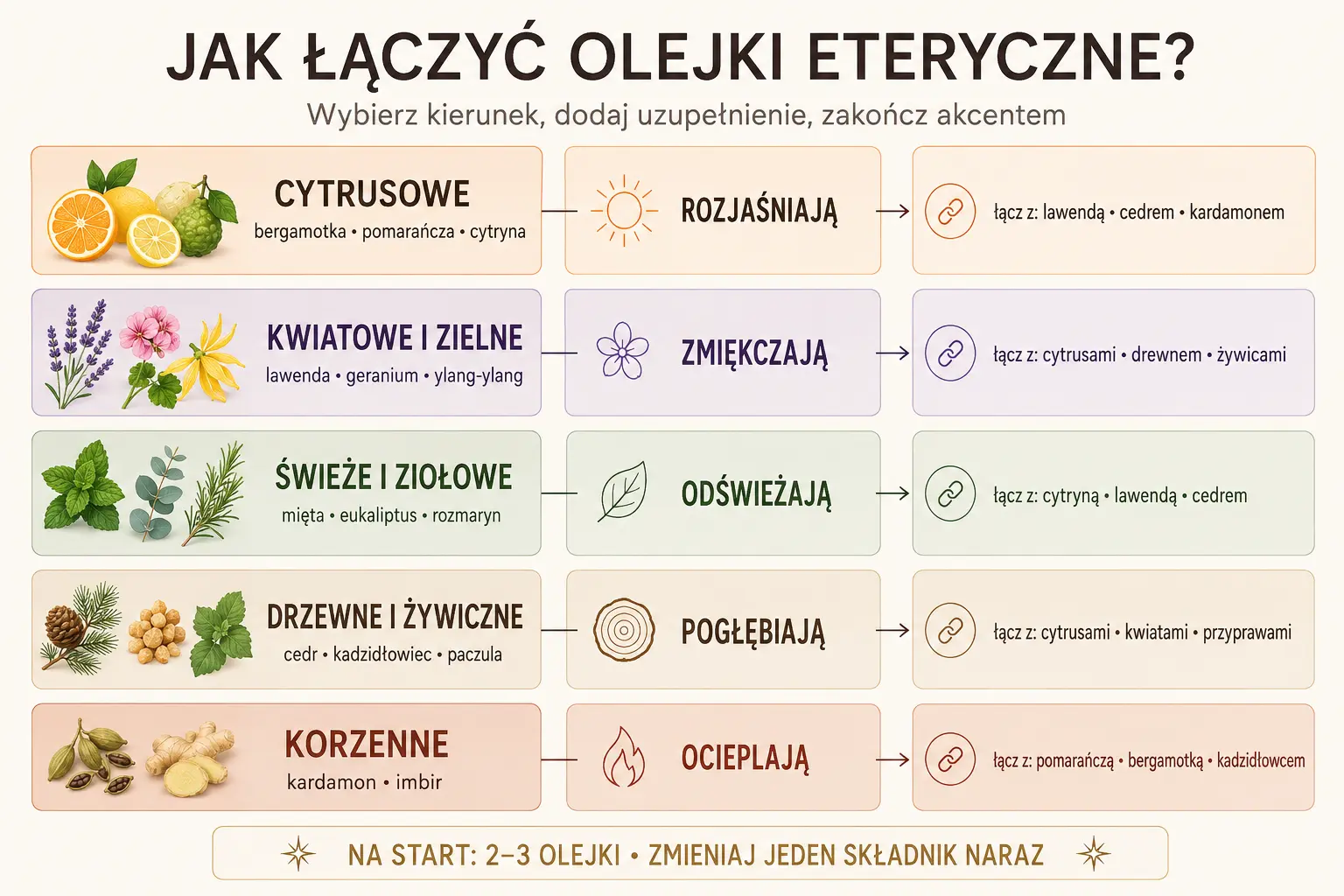 JAK ŁĄCZYĆ OLEJKI ETERYCZNE?

Wybierz kierunek, dodaj uzupełnienie, zakończ akcentem

CYTRUSOWE
bergamotka • pomarańcza • cytryna

ROZJAŚNIAJĄ

łącz z: lawendą • cedrem • kardamonem

KWIATOWE I ZIELNE
lawenda • geranium • ylang-ylang

ZMIĘKCZAJĄ

łącz z: cytrusami • drewnem • żywicami

ŚWIEŻE I ZIOŁOWE
mięta • eukaliptus • rozmaryn

ODŚWIEŻAJĄ

łącz z: cytryną • lawendą • cedrem

DRZEWNE I ŻYWICZNE
cedr • kadzidłowiec • paczula

POGŁĘBIAJĄ

łącz z: cytrusami • kwiatami • przyprawami

KORZENNE
kardamon • imbir

OCIEPLAJĄ

łącz z: pomarańczą • bergamotką • kadzidłowcem

NA START: 2–3 OLEJKI • ZMIENIAJ JEDEN SKŁADNIK NARAZ